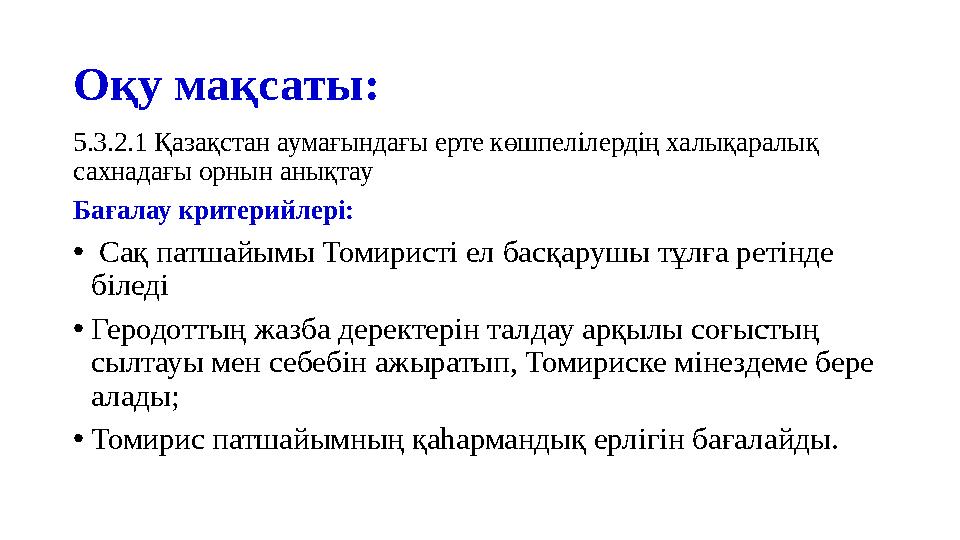 Оқу мақсаты:

5.3.2.1 Қазақстан аумағындағы ерте көшпелілердің халықаралық сахнадағы орнын анықтау

Бағалау критерийлері:

• Сақ патшайымы Томиристі ел басқарушы тұлға ретінде біледі

• Геродоттың жазба деректерін талдау арқылы соғыстың сылтауы мен себебін ажыратып, Томириске мінездеме бере алады;

• Томирис патшайымның қаһармандық ерлігін бағалайды.